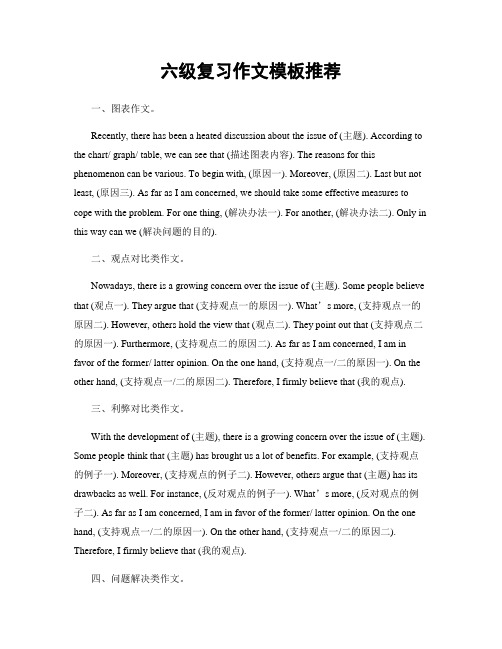 六级复习作文模板推荐

一、图表作文。

Recently, there has been a heated discussion about the issue of (主题). According to the chart/ graph/ table, we can see that (描述图表内容). The reasons for this phenomenon can be various. To begin with, (原因一). Moreover, (原因二). Last but not least, (原因三). As far as I am concerned, we should take some effective measures to cope with the problem. For one thing, (解决办法一). For another, (解决办法二). Only in this way can we (解决问题的目的).

二、观点对比类作文。

Nowadays, there is a growing concern over the issue of (主题). Some people believe that (观点一). They argue that (支持观点一的原因一). What’s more, (支持观点一的原因二). However, others hold the view that (观点二). They point out that (支持观点二的原因一). Furthermore, (支持观点二的原因二). As far as I am concerned, I am in favor of the former/ latter opinion. On the one hand, (支持观点一/二的原因一). On the other hand, (支持观点一/二的原因二). Therefore, I firmly believe that (我的观点).

三、利弊对比类作文。

With the development of (主题), there is a growing concern over the issue of (主题). Some people think that (主题) has brought us a lot of benefits. For example, (支持观点的例子一). Moreover, (支持观点的例子二). However, others argue that (主题) has its drawbacks as well. For instance, (反对观点的例子一). What’s more, (反对观点的例子二). As far as I am concerned, I am in favor of the former/ latter opinion. On the one hand, (支持观点一/二的原因一). On the other hand, (支持观点一/二的原因二). Therefore, I firmly believe that (我的观点).

四、问题解决类作文。